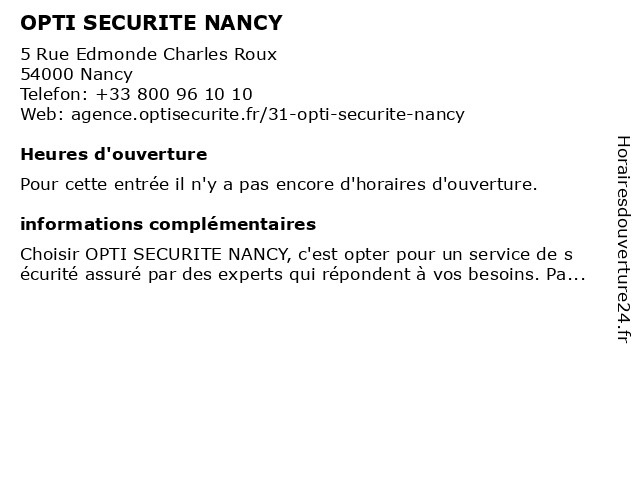 OPTI SECURITE NANCY

5 Rue Edmonde Charles Roux
54000 Nancy
Telefon: +33 800 96 10 10
Web: agence.optisecurite.fr/31-opti-securite-nancy

Heures d'ouverture

Pour cette entrée il n'y a pas encore d'horaires d'ouverture.

informations complémentaires

Choisir OPTI SECURITE NANCY, c'est opter pour un service de s écurité assuré par des experts qui répondent à vos besoins. Pa...

Horairesdouverture24.fr